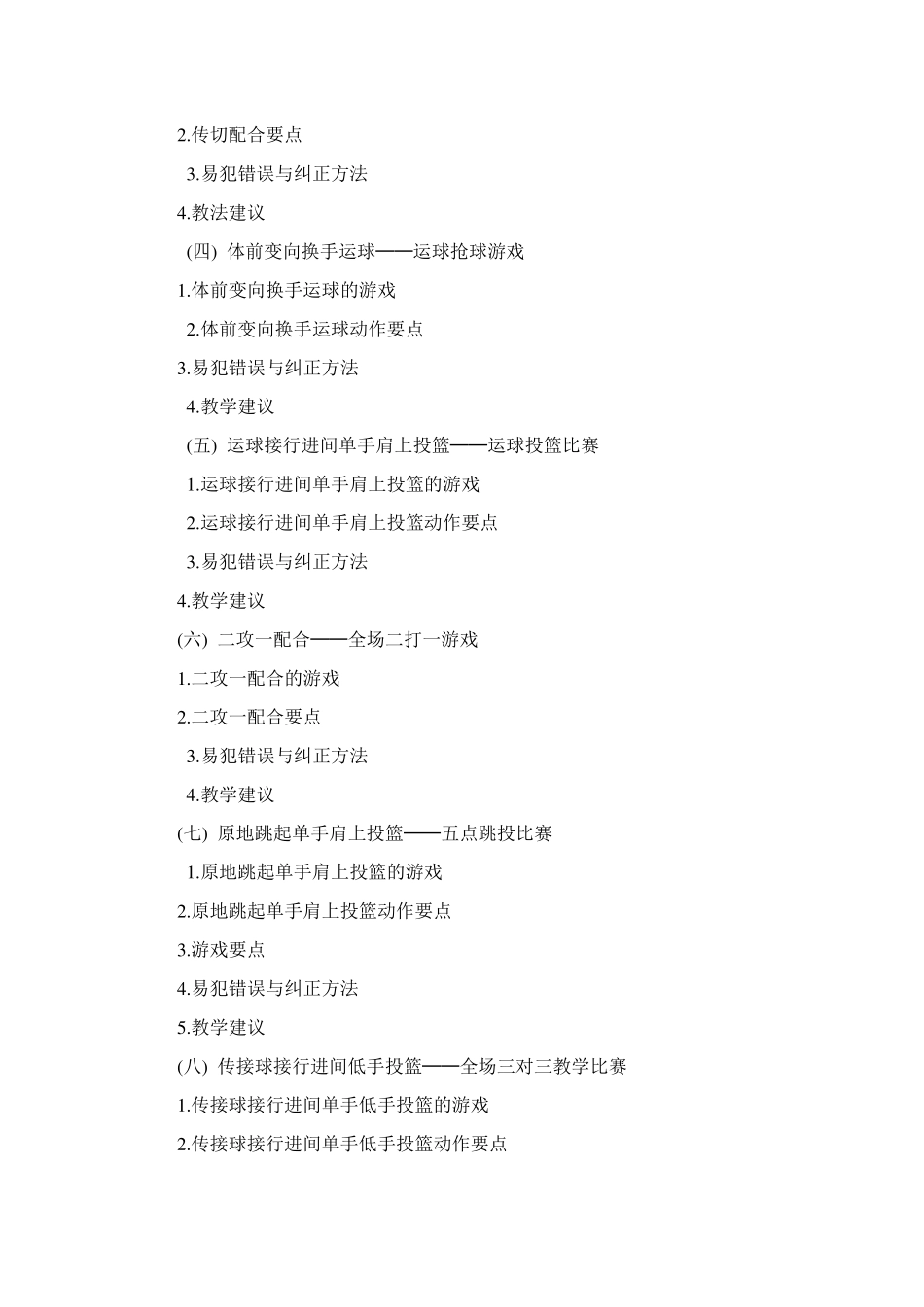 2.传切配合要点

3.易犯错误与纠正方法

4.教法建议

(四) 体前变向换手运球——运球抢球游戏

1.体前变向换手运球的游戏

2.体前变向换手运球动作要点

3.易犯错误与纠正方法

4.教学建议

(五) 运球接行进间单手肩上投篮——运球投篮比赛

1.运球接行进间单手肩上投篮的游戏

2.运球接行进间单手肩上投篮动作要点

3.易犯错误与纠正方法

4.教学建议

(六) 二攻一配合——全场二打一游戏

1.二攻一配合的游戏

2.二攻一配合要点

3.易犯错误与纠正方法

4.教学建议

(七) 原地跳起单手肩上投篮——五点跳投比赛

1.原地跳起单手肩上投篮的游戏

2.原地跳起单手肩上投篮动作要点

3.游戏要点

4.易犯错误与纠正方法

5.教学建议

(八) 传接球接行进间低手投篮——全场三对三教学比赛

1.传接球接行进间单手低手投篮的游戏

2.传接球接行进间单手低手投篮动作要点